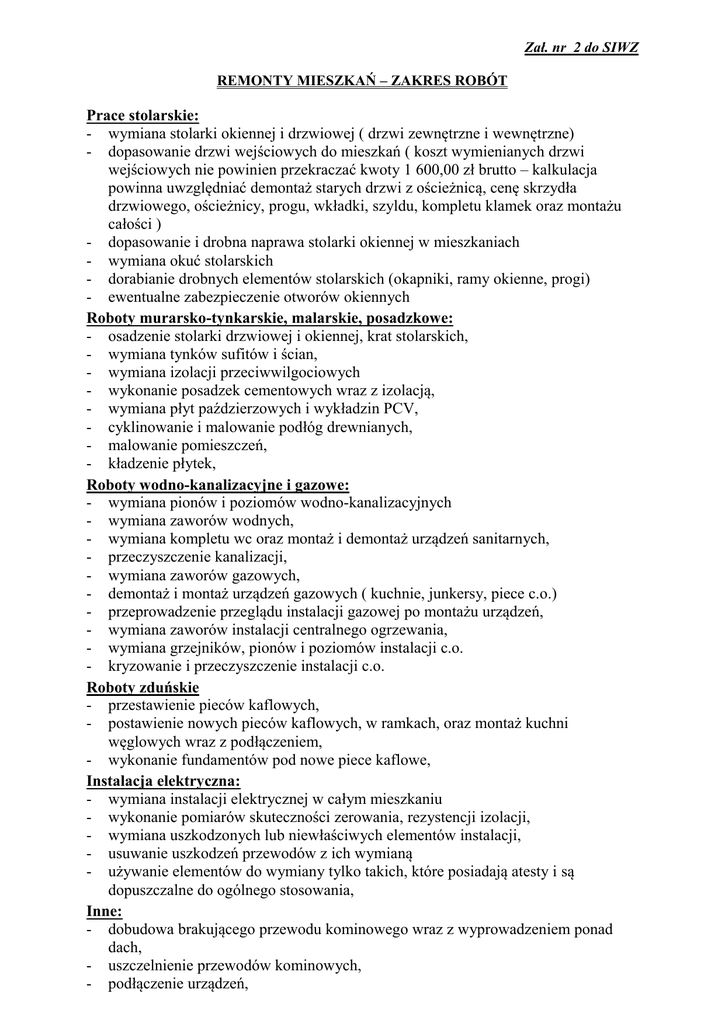 Zał. nr 2 do SIWZ

REMONTY MIESZKAŃ – ZAKRES ROBÓT

Prace stolarskie:
- wymiana stolarki okiennej i drzwiowej ( drzwi zewnętrzne i wewnętrzne)
- dopasowanie drzwi wejściowych do mieszkań ( koszt wymienianych drzwi wejściowych nie powinien przekraczać kwoty 1 600,00 zł brutto – kalkulacja powinna uwzględniać demontaż starych drzwi z ościeżnicą, cenę skrzydła drzwiowego, ościeżnicy, progu, wkładki, szyldu, kompletu klamek oraz montażu całości )
- dopasowanie i drobna naprawa stolarki okiennej w mieszkaniach
- wymiana okuć stolarskich
- dorabianie drobnych elementów stolarskich (okapniki, ramy okienne, progi)
- ewentualne zabezpieczenie otworów okiennych
Roboty murarsko-tynkarskie, malarskie, posadzkowe:
- osadzenie stolarki drzwiowej i okiennej, krat stolarskich,
- wymiana tynków sufitów i ścian,
- wymiana izolacji przeciwwilgociowych
- wykonanie posadzek cementowych wraz z izolacją,
- wymiana płyt paździerzowych i wykładzin PCV,
- cyklinowanie i malowanie podłóg drewnianych,
- malowanie pomieszczeń,
- kładzenie płytek,
Roboty wodno-kanalizacyjne i gazowe:
- wymiana pionów i poziomów wodno-kanalizacyjnych
- wymiana zaworów wodnych,
- wymiana kompletu wc oraz montaż i demontaż urządzeń sanitarnych,
- przeczyszczenie kanalizacji,
- wymiana zaworów gazowych,
- demontaż i montaż urządzeń gazowych ( kuchnie, junkersy, piece c.o.)
- przeprowadzenie przeglądu instalacji gazowej po montażu urządzeń,
- wymiana zaworów instalacji centralnego ogrzewania,
- wymiana grzejników, pionów i poziomów instalacji c.o.
- kryzowanie i przeczyszczenie instalacji c.o.
Roboty zduńskie
- przestawienie pieców kaflowych,
- postawienie nowych pieców kaflowych, w ramkach, oraz montaż kuchni węglowych wraz z podłączeniem,
- wykonanie fundamentów pod nowe piece kaflowe,
Instalacja elektryczna:
- wymiana instalacji elektrycznej w całym mieszkaniu
- wykonanie pomiarów skuteczności zerowania, rezystencji izolacji,
- wymiana uszkodzonych lub niewłaściwych elementów instalacji,
- usuwanie uszkodzeń przewodów z ich wymianą
- używanie elementów do wymiany tylko takich, które posiadają atesty i są dopuszczalne do ogólnego stosowania,
Inne:
- dobudowa brakującego przewodu kominowego wraz z wyprowadzeniem ponad dach,
- uszczelnienie przewodów kominowych,
- podłączenie urządzeń,